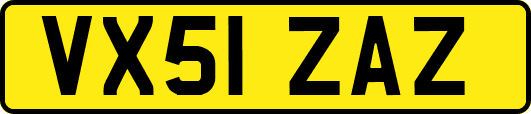 VX51 ZAZ